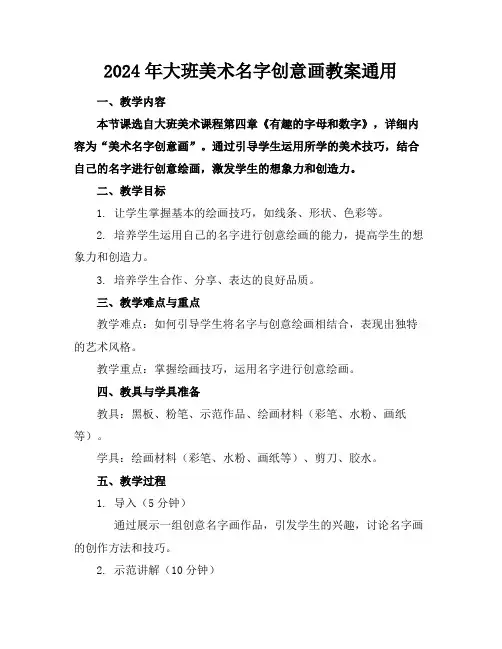 2024年大班美术名字创意画教案通用

一、教学内容

本节课选自大班美术课程第四章《有趣的字母和数字》，详细内容为“美术名字创意画”。通过引导学生运用所学的美术技巧，结合自己的名字进行创意绘画，激发学生的想象力和创造力。

二、教学目标

1. 让学生掌握基本的绘画技巧，如线条、形状、色彩等。

2. 培养学生运用自己的名字进行创意绘画的能力，提高学生的想象力和创造力。

3. 培养学生合作、分享、表达的良好品质。

三、教学难点与重点

教学难点：如何引导学生将名字与创意绘画相结合，表现出独特的艺术风格。

教学重点：掌握绘画技巧，运用名字进行创意绘画。

四、教具与学具准备

教具：黑板、粉笔、示范作品、绘画材料（彩笔、水粉、画纸等）。

学具：绘画材料（彩笔、水粉、画纸等）、剪刀、胶水。

五、教学过程

1. 导入（5分钟）

通过展示一组创意名字画作品，引发学生的兴趣，讨论名字画的创作方法和技巧。

2. 示范讲解（10分钟）